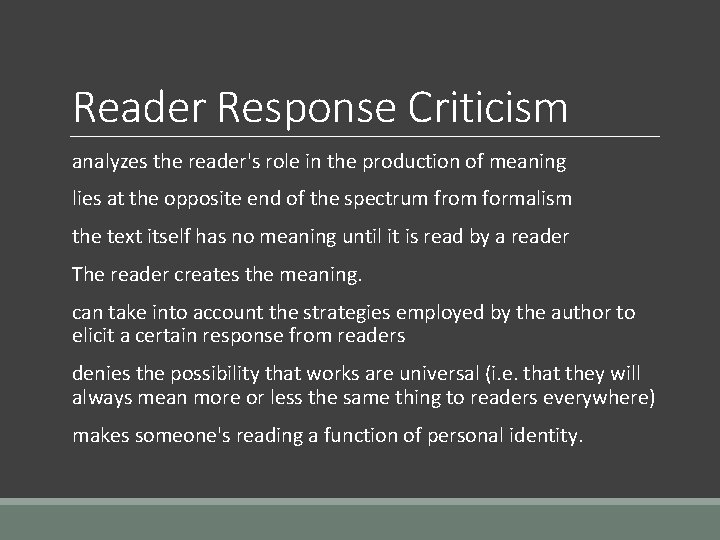 Reader Response Criticism

analyzes the reader's role in the production of meaning

lies at the opposite end of the spectrum from formalism

the text itself has no meaning until it is read by a reader

The reader creates the meaning.

can take into account the strategies employed by the author to elicit a certain response from readers

denies the possibility that works are universal (i.e. that they will always mean more or less the same thing to readers everywhere)

makes someone's reading a function of personal identity.